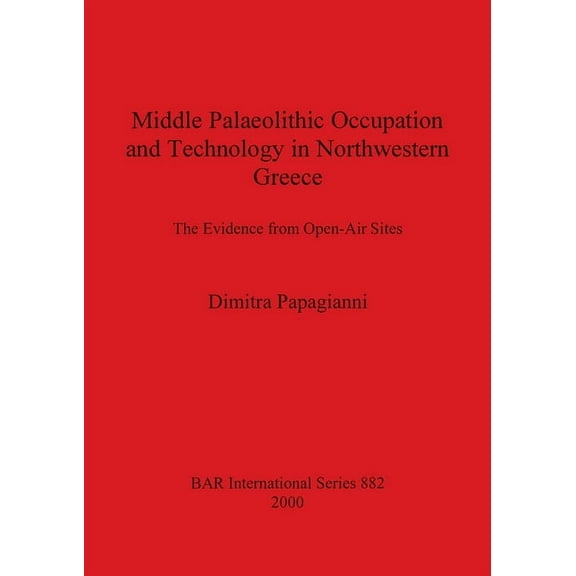 Middle Palaeolithic Occupation and Technology in Northwestern Greece

The Evidence from Open-Air Sites

Dimitra Papagianni

BAR International Series 882
2000